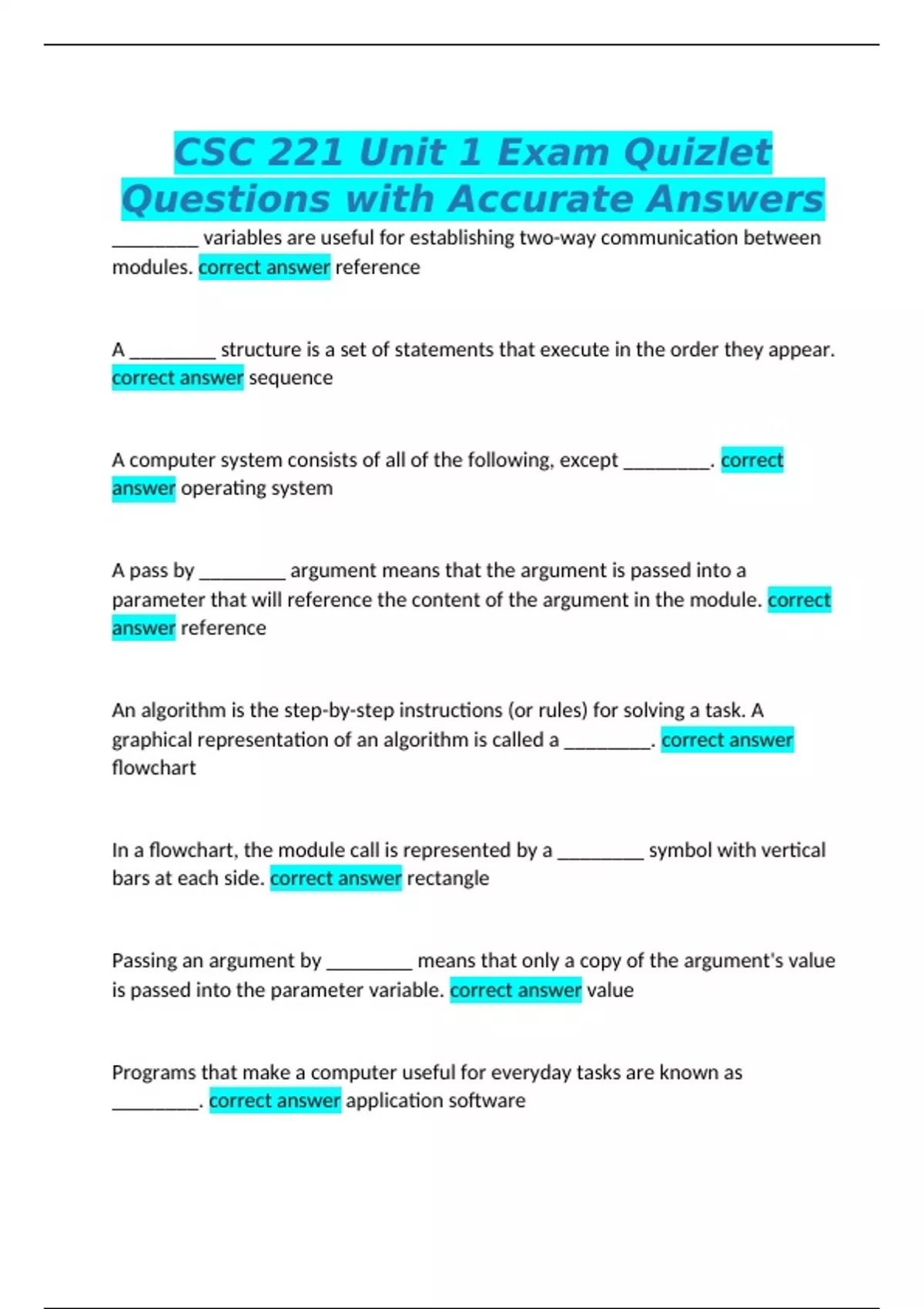 CSC 221 Unit 1 Exam Quizlet Questions with Accurate Answers

_________ variables are useful for establishing two-way communication between modules. correct answer reference

A _________ structure is a set of statements that execute in the order they appear. correct answer sequence

A computer system consists of all of the following, except _________. correct answer operating system

A pass by _________ argument means that the argument is passed into a parameter that will reference the content of the argument in the module. correct answer reference

An algorithm is the step-by-step instructions (or rules) for solving a task. A graphical representation of an algorithm is called a _________. correct answer flowchart

In a flowchart, the module call is represented by a _________ symbol with vertical bars at each side. correct answer rectangle

Passing an argument by _________ means that only a copy of the argument's value is passed into the parameter variable. correct answer value

Programs that make a computer useful for everyday tasks are known as _________. correct answer application software